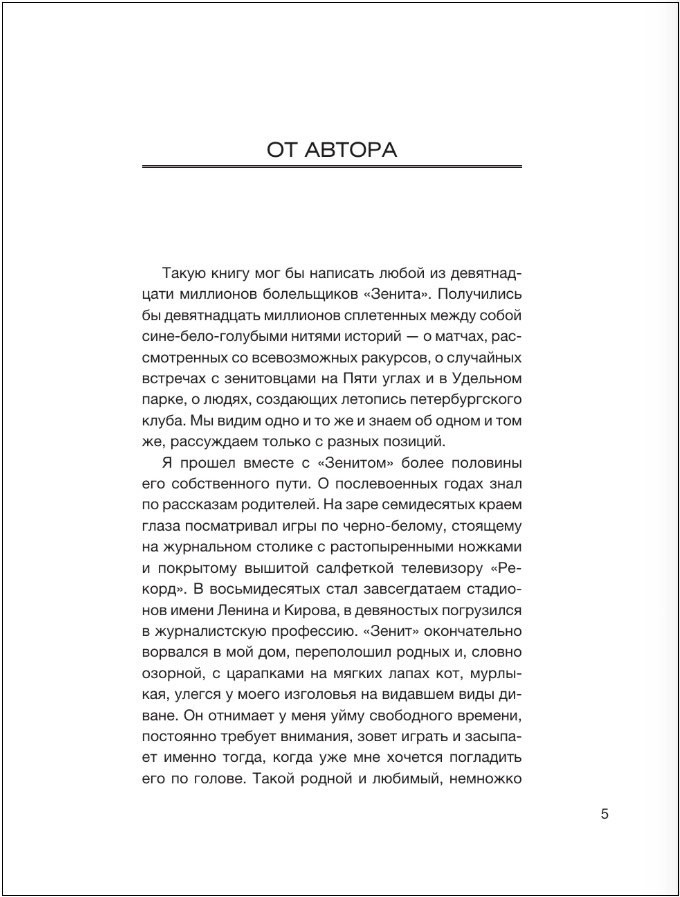 ОТ АВТОРА

Такую книгу мог бы написать любой из девятнадцати миллионов болельщиков «Зенита». Получились бы девятнадцать миллионов сплетенных между собой сине-бело-голубыми нитями историй — о матчах, рассмотренных со всевозможных ракурсов, о случайных встречах с зенитовцами на Пяти углах и в Удельном парке, о людях, создающих летопись петербургского клуба. Мы видим одно и то же и знаем об одном и том же, рассуждаем только с разных позиций.

Я прошел вместе с «Зенитом» более половины его собственного пути. О послевоенных годах знал по рассказам родителей. На заре семидесятых краем глаза посматривал игры по черно-белому, стоящему на журнальном столике с растопыренными ножками и покрытому вышитой салфеткой телевизору «Рекорд». В восьмидесятых стал завсегдатаем стадионов имени Ленина и Кирова, в девяностых погрузился в журналистскую профессию. «Зенит» окончательно ворвался в мой дом, переполошил родных и, словно озорной, с царапками на мягких лапах кот, мурлыкая, улегся у моего изголовья на видавшем виды диване. Он отнимает у меня уйму свободного времени, постоянно требует внимания, зовет играть и засыпает именно тогда, когда уже мне хочется погладить его по голове. Такой родной и любимый, немножко

5